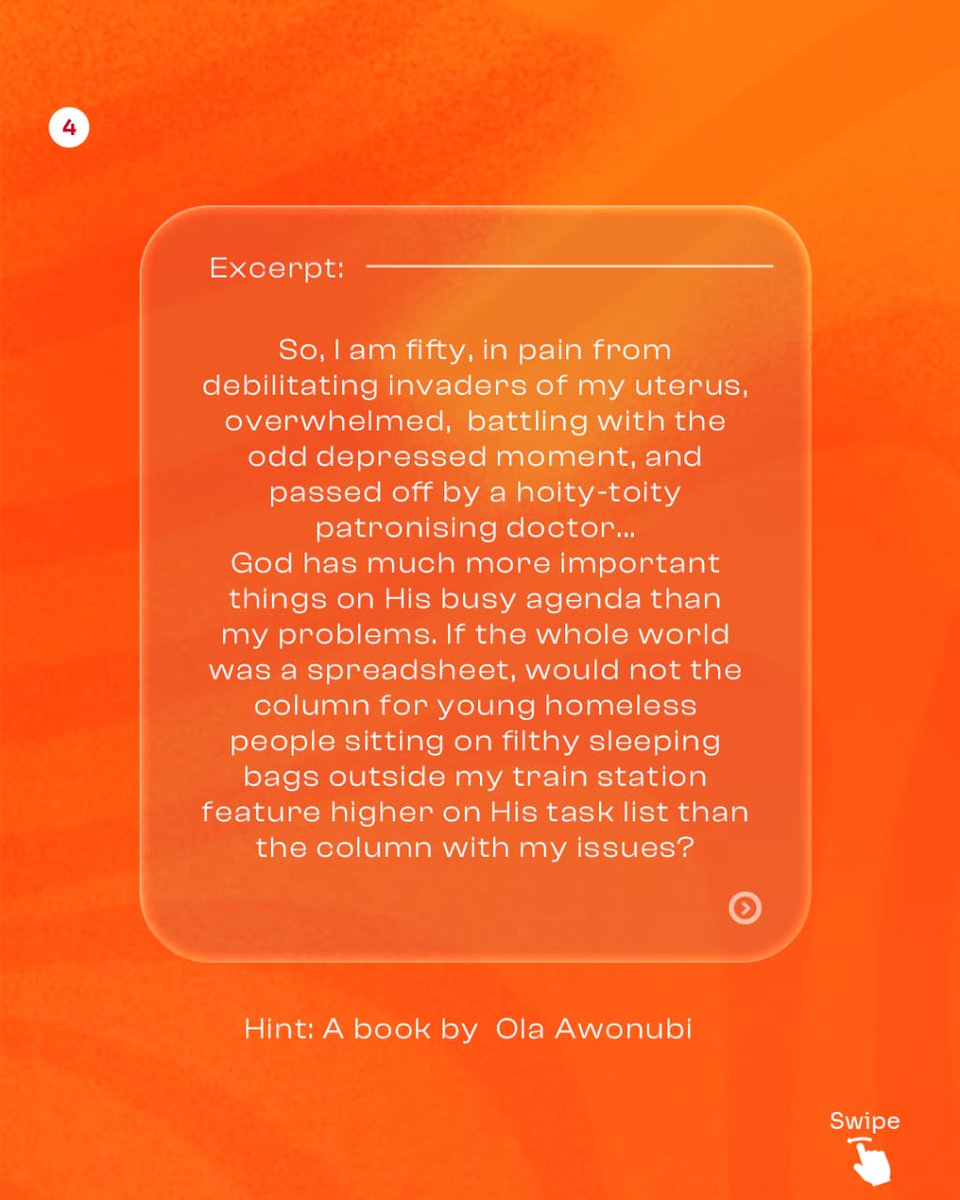 4

Excerpt:

So, I am fifty, in pain from debilitating invaders of my uterus, overwhelmed, battling with the odd depressed moment, and passed off by a hoity-toity patronising doctor...
God has much more important things on His busy agenda than my problems. If the whole world was a spreadsheet, would not the column for young homeless people sitting on filthy sleeping bags outside my train station feature higher on His task list than the column with my issues?

Hint: A book by Ola Awonubi

Swipe